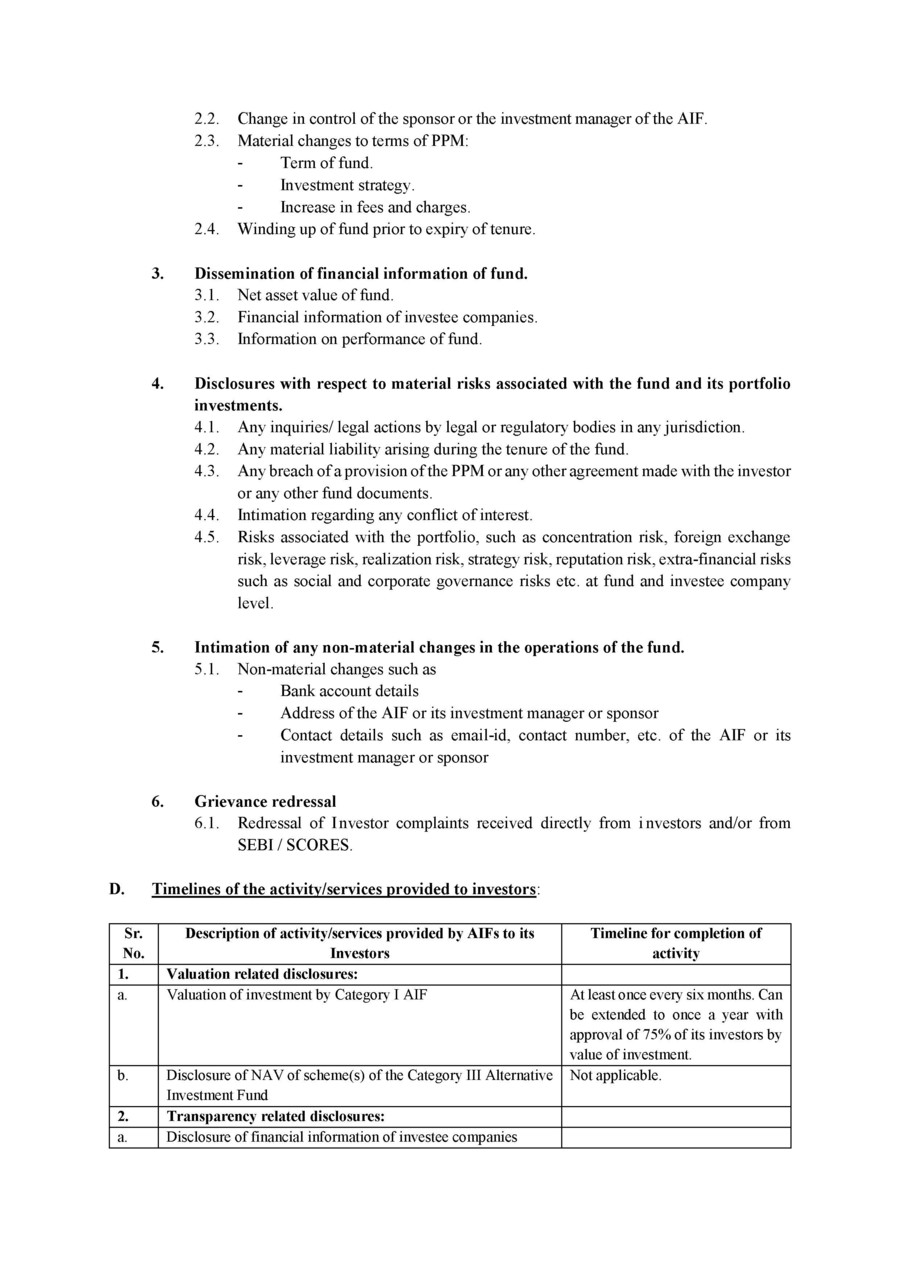 2.2. Change in control of the sponsor or the investment manager of the AIF.
2.3. Material changes to terms of PPM:
- Term of fund.
- Investment strategy.
- Increase in fees and charges.
2.4. Winding up of fund prior to expiry of tenure.

3. Dissemination of financial information of fund.
3.1. Net asset value of fund.
3.2. Financial information of investee companies.
3.3. Information on performance of fund.

4. Disclosures with respect to material risks associated with the fund and its portfolio investments.
4.1. Any inquiries/ legal actions by legal or regulatory bodies in any jurisdiction.
4.2. Any material liability arising during the tenure of the fund.
4.3. Any breach of a provision of the PPM or any other agreement made with the investor or any other fund documents.
4.4. Intimation regarding any conflict of interest.
4.5. Risks associated with the portfolio, such as concentration risk, foreign exchange risk, leverage risk, realization risk, strategy risk, reputation risk, extra-financial risks such as social and corporate governance risks etc. at fund and investee company level.

5. Intimation of any non-material changes in the operations of the fund.
5.1. Non-material changes such as
- Bank account details
- Address of the AIF or its investment manager or sponsor
- Contact details such as email-id, contact number, etc. of the AIF or its investment manager or sponsor

6. Grievance redressal
6.1. Redressal of Investor complaints received directly from investors and/or from SEBI / SCORES.

D. Timelines of the activity/services provided to investors:

| Sr. No. | Description of activity/services provided by AIFs to its Investors | Timeline for completion of activity |
|---|---|---|
| 1. | Valuation related disclosures: | |
| a. | Valuation of investment by Category I AIF | At least once every six months. Can be extended to once a year with approval of 75% of its investors by value of investment. |
| b. | Disclosure of NAV of scheme(s) of the Category III Alternative Investment Fund | Not applicable. |
| 2. | Transparency related disclosures: | |
| a. | Disclosure of financial information of investee companies | |